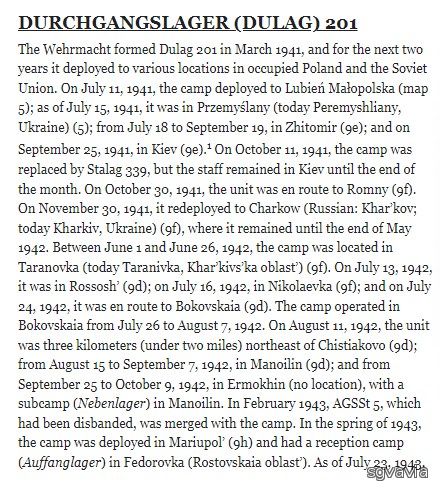 DURCHGANGSLAGER (DULAG) 201

The Wehrmacht formed Dulag 201 in March 1941, and for the next two years it deployed to various locations in occupied Poland and the Soviet Union. On July 11, 1941, the camp deployed to Lubień Małopolska (map 5); as of July 15, 1941, it was in Przemyślany (today Peremyshliany, Ukraine) (5); from July 18 to September 19, in Zhitomir (9e); and on September 25, 1941, in Kiev (9e).$^1$ On October 11, 1941, the camp was replaced by Stalag 339, but the staff remained in Kiev until the end of the month. On October 30, 1941, the unit was en route to Romny (9f). On November 30, 1941, it redeployed to Charkow (Russian: Khar'kov; today Kharkiv, Ukraine) (9f), where it remained until the end of May 1942. Between June 1 and June 26, 1942, the camp was located in Taranovka (today Taranivka, Khar'kivs'ka oblast') (9f). On July 13, 1942, it was in Rossosh' (9d); on July 16, 1942, in Nikolaevka (9f); and on July 24, 1942, it was en route to Bokovskaia (9d). The camp operated in Bokovskaia from July 26 to August 7, 1942. On August 11, 1942, the unit was three kilometers (under two miles) northeast of Chistiakovo (9d); from August 15 to September 7, 1942, in Manoilin (9d); and from September 25 to October 9, 1942, in Ermokhin (no location), with a subcamp (Nebenlager) in Manoilin. In February 1943, AGSSt 5, which had been disbanded, was merged with the camp. In the spring of 1943, the camp was deployed in Mariupol' (9h) and had a reception camp (Auffanglager) in Fedorovka (Rostovskaia oblast'). As of July 23, 1943,

sgvavia